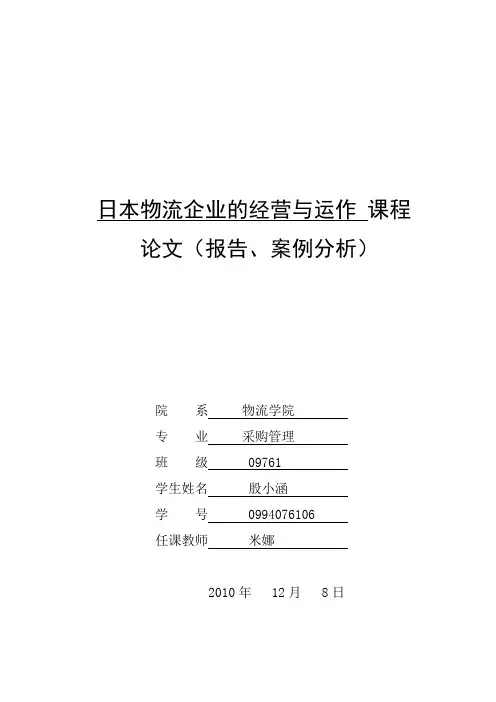 日本物流企业的经营与运作 课程论文（报告、案例分析）

院　　系　物流学院
专　　业　采购管理
班　　级　09761
学生姓名　殷小涵
学　　号　0994076106
任课教师　米娜

2010 年　12 月　8 日